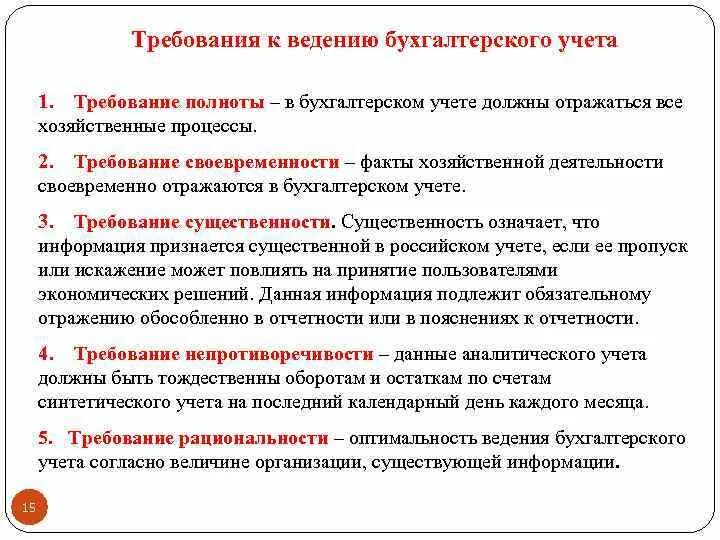 Требования к ведению бухгалтерского учета

1. Требование полноты – в бухгалтерском учете должны отражаться все хозяйственные процессы.

2. Требование своевременности – факты хозяйственной деятельности своевременно отражаются в бухгалтерском учете.

3. Требование существенности. Существенность означает, что информация признается существенной в российском учете, если ее пропуск или искажение может повлиять на принятие пользователями экономических решений. Данная информация подлежит обязательному отражению обособленно в отчетности или в пояснениях к отчетности.

4. Требование непротиворечивости – данные аналитического учета должны быть тождественны оборотам и остаткам по счетам синтетического учета на последний календарный день каждого месяца.

5. Требование рациональности – оптимальность ведения бухгалтерского учета согласно величине организации, существующей информации.

15